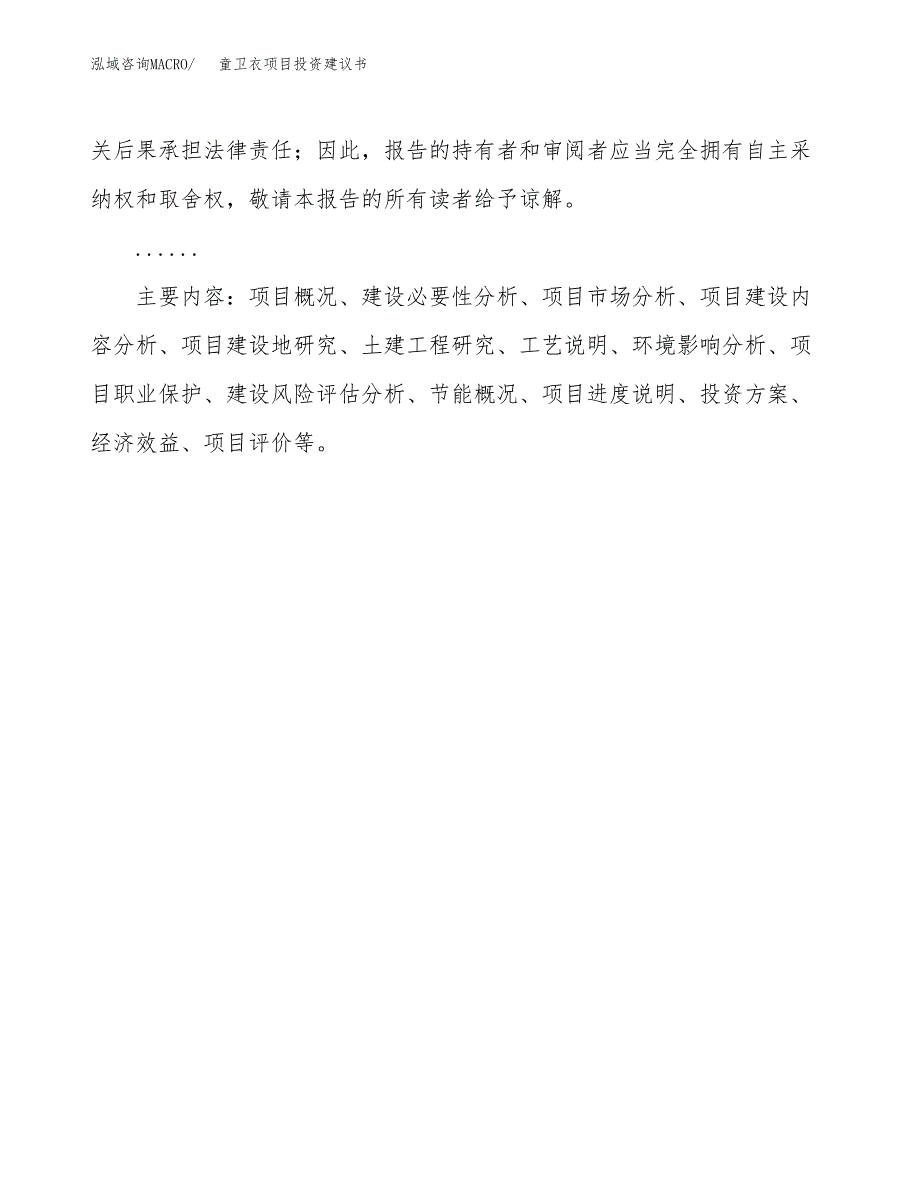 泓域咨询MACRO/　童卫衣项目投资建议书

关后果承担法律责任；因此，报告的持有者和审阅者应当完全拥有自主采纳权和取舍权，敬请本报告的所有读者给予谅解。

......

主要内容：项目概况、建设必要性分析、项目市场分析、项目建设内容分析、项目建设地研究、土建工程研究、工艺说明、环境影响分析、项目职业保护、建设风险评估分析、节能概况、项目进度说明、投资方案、经济效益、项目评价等。